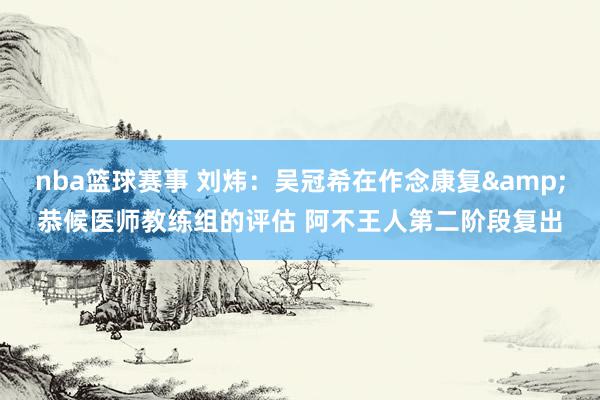 nba篮球赛事 刘炜：吴冠希在作念康复&amp;恭候医师教练组的评估 阿不王人第二阶段复出